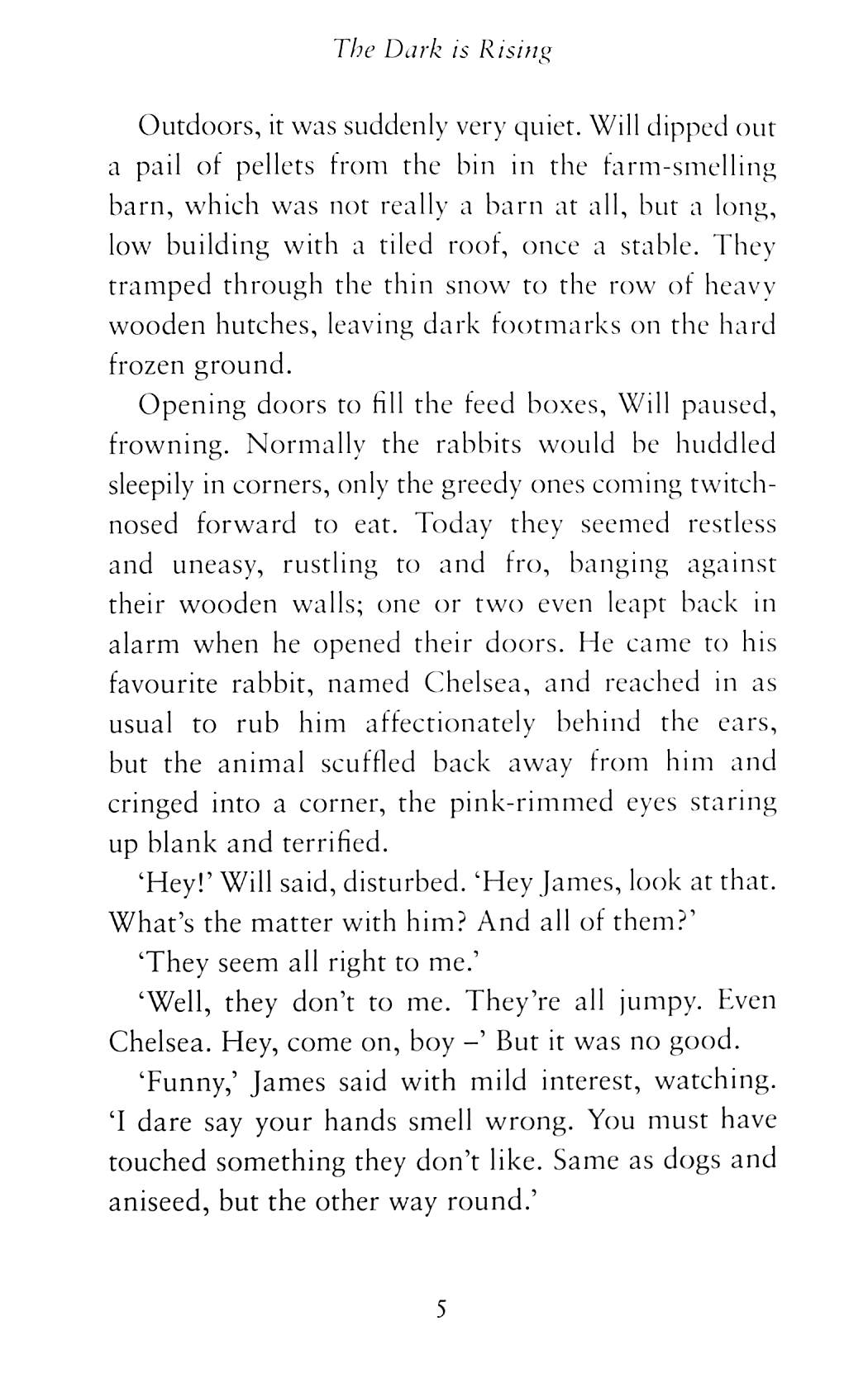 The Dark is Rising

Outdoors, it was suddenly very quiet. Will dipped out a pail of pellets from the bin in the farm-smelling barn, which was not really a barn at all, but a long, low building with a tiled roof, once a stable. They tramped through the thin snow to the row of heavy wooden hutches, leaving dark footmarks on the hard frozen ground.

Opening doors to fill the feed boxes, Will paused, frowning. Normally the rabbits would be huddled sleepily in corners, only the greedy ones coming twitch-nosed forward to eat. Today they seemed restless and uneasy, rustling to and fro, banging against their wooden walls; one or two even leapt back in alarm when he opened their doors. He came to his favourite rabbit, named Chelsea, and reached in as usual to rub him affectionately behind the ears, but the animal scuffled back away from him and cringed into a corner, the pink-rimmed eyes staring up blank and terrified.

'Hey!' Will said, disturbed. 'Hey James, look at that. What's the matter with him? And all of them?'

'They seem all right to me.'

'Well, they don't to me. They're all jumpy. Even Chelsea. Hey, come on, boy –' But it was no good.

'Funny,' James said with mild interest, watching. 'I dare say your hands smell wrong. You must have touched something they don't like. Same as dogs and aniseed, but the other way round.'

5